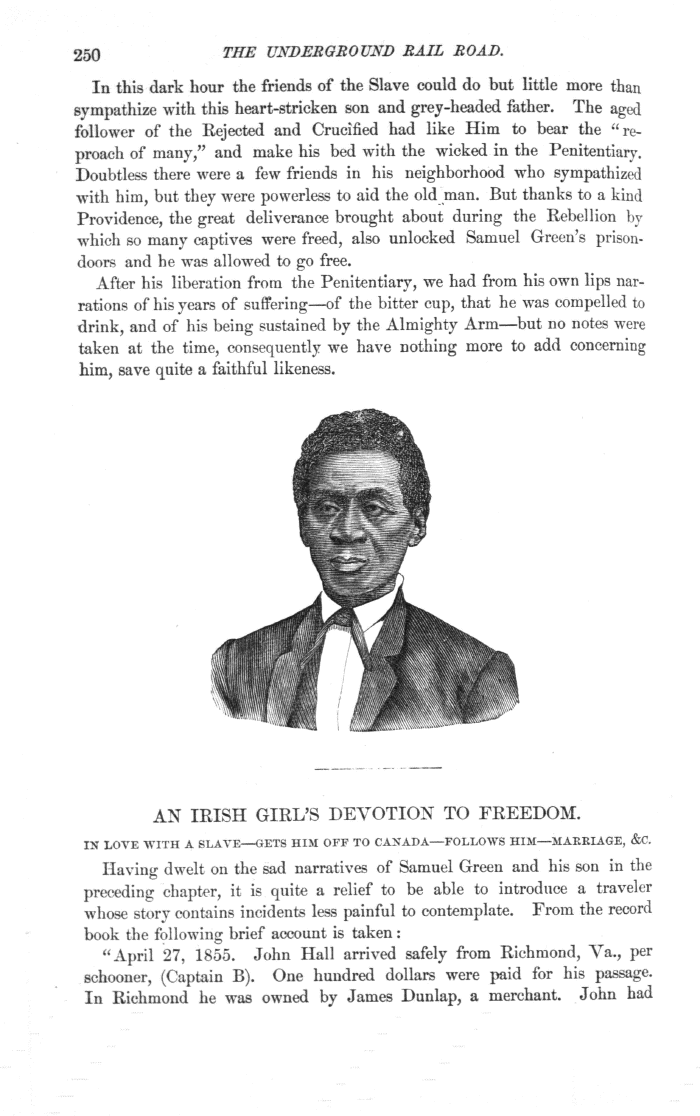 250 THE UNDERGROUND RAIL ROAD.

In this dark hour the friends of the Slave could do but little more than sympathize with this heart-stricken son and grey-headed father. The aged follower of the Rejected and Crucified had like Him to bear the "reproach of many," and make his bed with the wicked in the Penitentiary. Doubtless there were a few friends in his neighborhood who sympathized with him, but they were powerless to aid the old man. But thanks to a kind Providence, the great deliverance brought about during the Rebellion by which so many captives were freed, also unlocked Samuel Green's prison-doors and he was allowed to go free.

After his liberation from the Penitentiary, we had from his own lips narrations of his years of suffering—of the bitter cup, that he was compelled to drink, and of his being sustained by the Almighty Arm—but no notes were taken at the time, consequently we have nothing more to add concerning him, save quite a faithful likeness.

AN IRISH GIRL'S DEVOTION TO FREEDOM.

IN LOVE WITH A SLAVE—GETS HIM OFF TO CANADA—FOLLOWS HIM—MARRIAGE, &C.

Having dwelt on the sad narratives of Samuel Green and his son in the preceding chapter, it is quite a relief to be able to introduce a traveler whose story contains incidents less painful to contemplate. From the record book the following brief account is taken:

"April 27, 1855. John Hall arrived safely from Richmond, Va., per schooner, (Captain B). One hundred dollars were paid for his passage. In Richmond he was owned by James Dunlap, a merchant. John had